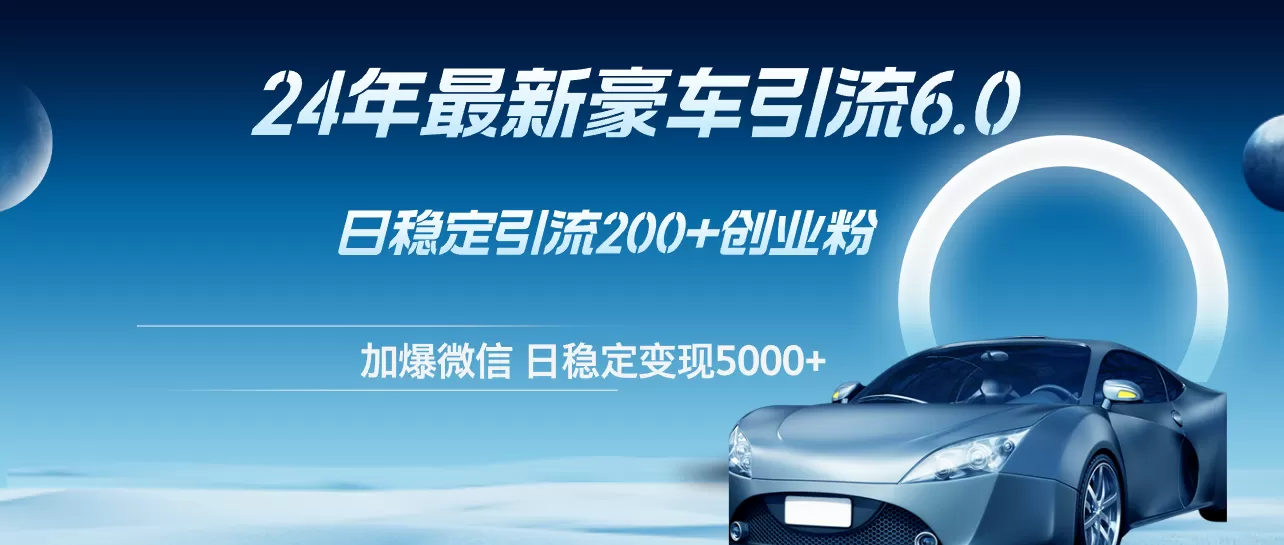 24年最新豪车引流6.0

日稳定引流200+创业粉

加爆微信 日稳定变现5000+